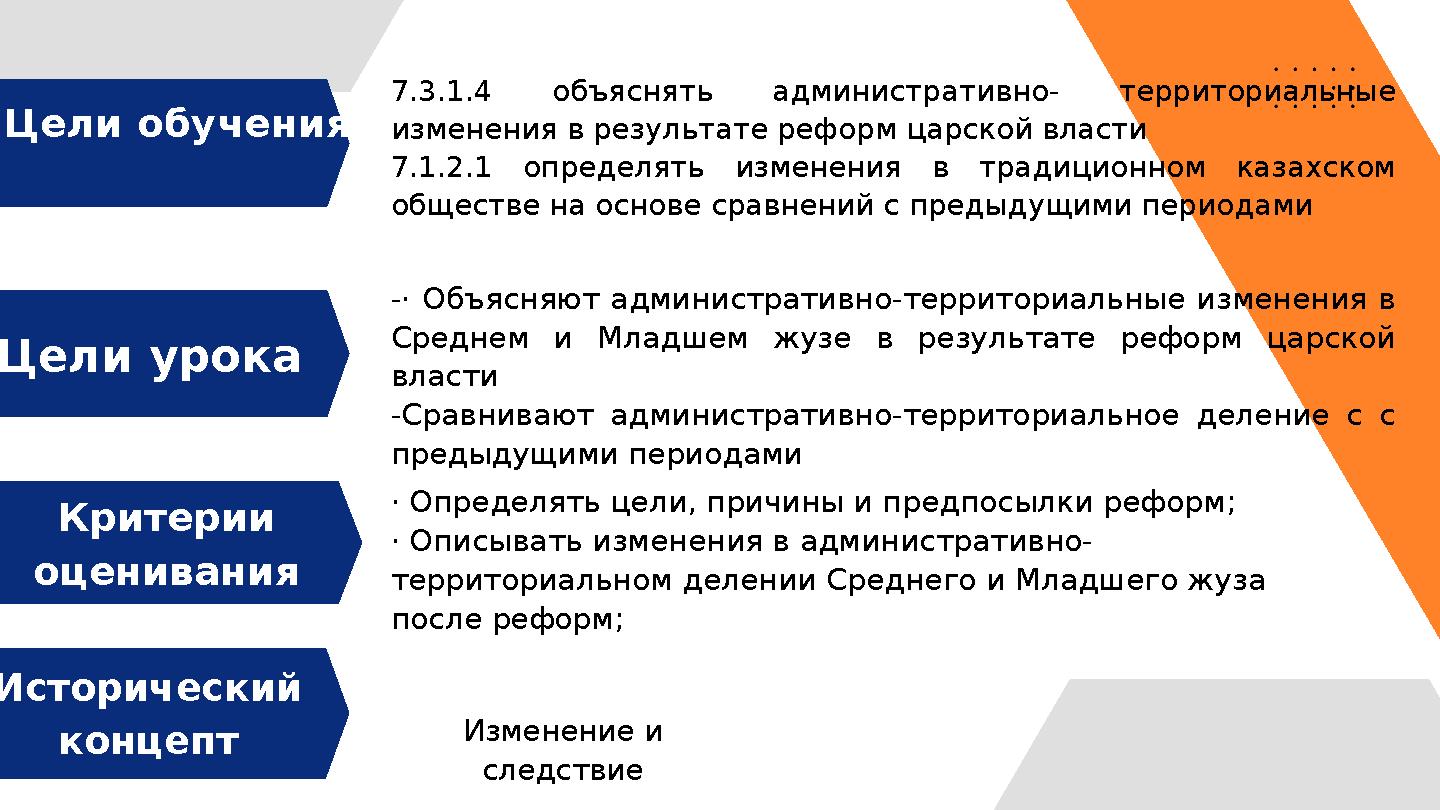 Цели обучения

7.3.1.4 объяснять административно- территориальные изменения в результате реформ царской власти
7.1.2.1 определять изменения в традиционном казахском обществе на основе сравнений с предыдущими периодами

Цели урока

-· Объясняют административно-территориальные изменения в Среднем и Младшем жузе в результате реформ царской власти
-Сравнивают административно-территориальное деление с с предыдущими периодами

Критерии оценивания

· Определять цели, причины и предпосылки реформ;
· Описывать изменения в административно-территориальном делении Среднего и Младшего жуза после реформ;

Исторический концепт

Изменение и следствие